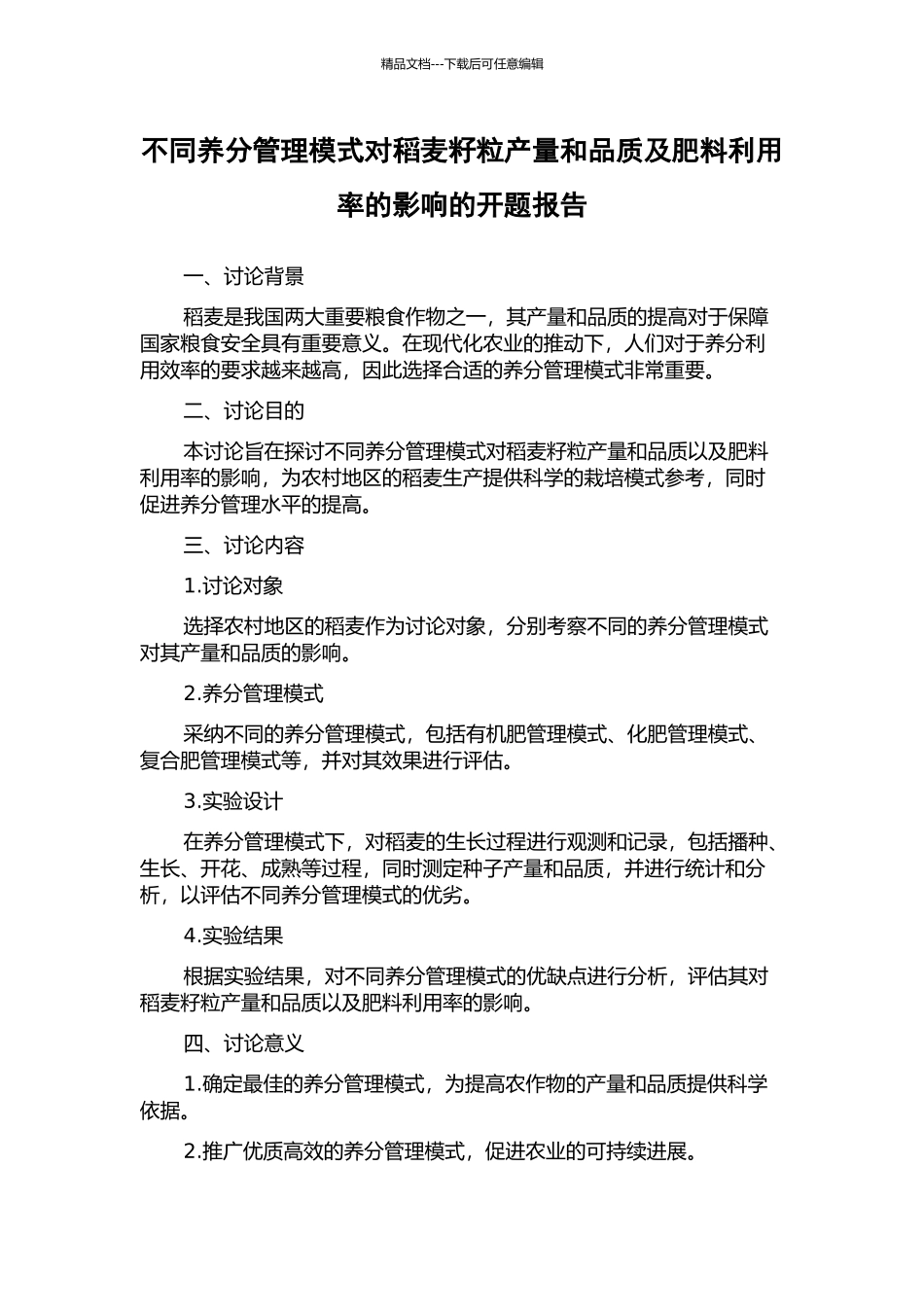 精品文档---下载后可任意编辑

不同养分管理模式对稻麦籽粒产量和品质及肥料利用率的影响的开题报告

一、讨论背景

稻麦是我国两大重要粮食作物之一，其产量和品质的提高对于保障国家粮食安全具有重要意义。在现代化农业的推动下，人们对于养分利用效率的要求越来越高，因此选择合适的养分管理模式非常重要。

二、讨论目的

本讨论旨在探讨不同养分管理模式对稻麦籽粒产量和品质以及肥料利用率的影响，为农村地区的稻麦生产提供科学的栽培模式参考，同时促进养分管理水平的提高。

三、讨论内容

1.讨论对象

选择农村地区的稻麦作为讨论对象，分别考察不同的养分管理模式对其产量和品质的影响。

2.养分管理模式

采纳不同的养分管理模式，包括有机肥管理模式、化肥管理模式、复合肥管理模式等，并对其效果进行评估。

3.实验设计

在养分管理模式下，对稻麦的生长过程进行观测和记录，包括播种、生长、开花、成熟等过程，同时测定种子产量和品质，并进行统计和分析，以评估不同养分管理模式的优劣。

4.实验结果

根据实验结果，对不同养分管理模式的优缺点进行分析，评估其对稻麦籽粒产量和品质以及肥料利用率的影响。

四、讨论意义

1.确定最佳的养分管理模式，为提高农作物的产量和品质提供科学依据。

2.推广优质高效的养分管理模式，促进农业的可持续进展。